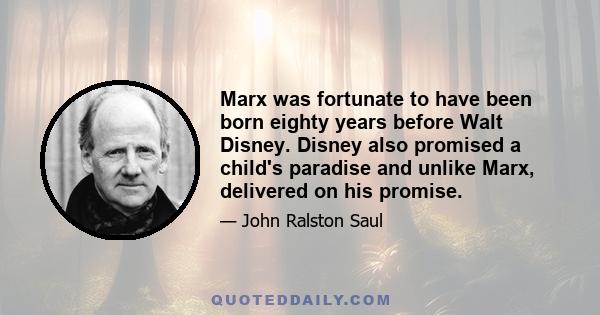 Marx was fortunate to have been born eighty years before Walt Disney. Disney also promised a child's paradise and unlike Marx, delivered on his promise.

— John Ralston Saul

QUOTEDDAILY.COM